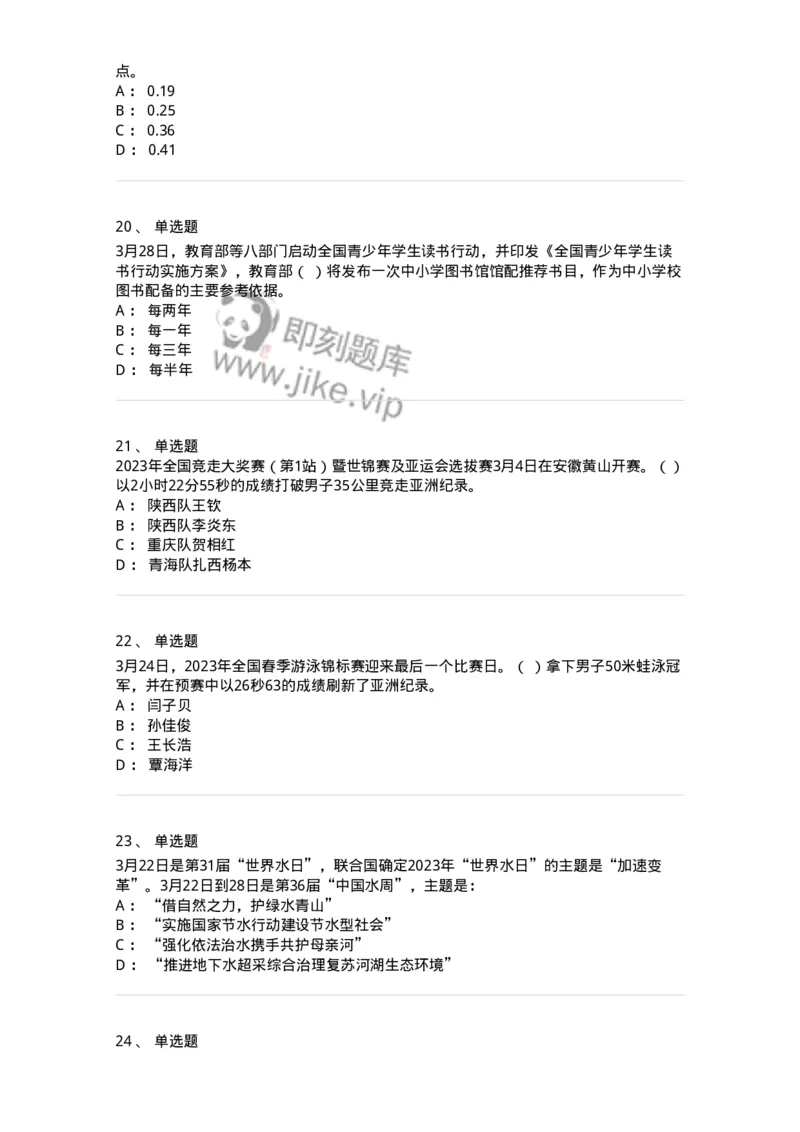 点。
A： 0.19
B： 0.25
C： 0.36
D： 0.41

20、 单选题
3月28日，教育部等八部门启动全国青少年学生读书行动，并印发《全国青少年学生读书行动实施方案》，教育部（ ）将发布一次中小学图书馆馆配推荐书目，作为中小学校图书配备的主要参考依据。
A： 每两年
B： 每一年
C： 每三年
D： 每半年

即刻题库
www.jike.vip

21、 单选题
2023年全国竞走大奖赛（第1站）暨世锦赛及亚运会选拔赛3月4日在安徽黄山开赛。（ ）以2小时22分55秒的成绩打破男子35公里竞走亚洲纪录。
A： 陕西队王钦
B： 陕西队李炎东
C： 重庆队贺相红
D： 青海队扎西杨本

22、 单选题
3月24日，2023年全国春季游泳锦标赛迎来最后一个比赛日。（ ）拿下男子50米蛙泳冠军，并在预赛中以26秒63的成绩刷新了亚洲纪录。
A： 闫子贝
B： 孙佳俊
C： 王长浩
D： 覃海洋

23、 单选题
3月22日是第31届“世界水日”，联合国确定2023年“世界水日”的主题是“加速变革”。3月22日到28日是第36届“中国水周”，主题是：
A： “借自然之力，护绿水青山”
B： “实施国家节水行动建设节水型社会”
C： “强化依法治水携手共护母亲河”
D： “推进地下水超采综合治理复苏河湖生态环境”

24、 单选题